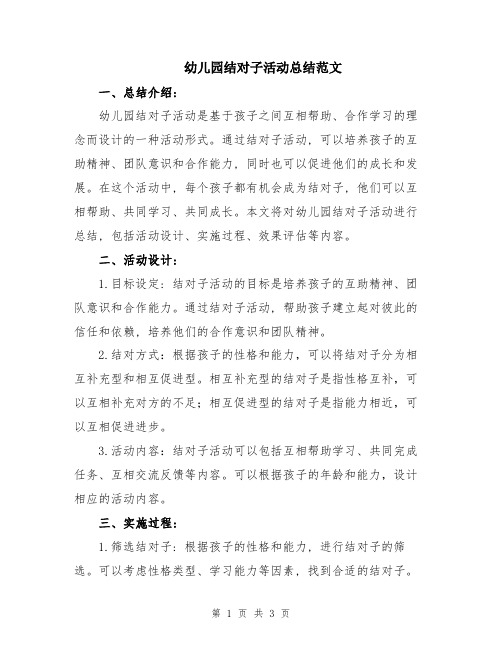 幼儿园结对子活动总结范文

一、总结介绍：

幼儿园结对子活动是基于孩子之间互相帮助、合作学习的理念而设计的一种活动形式。通过结对子活动，可以培养孩子的互助精神、团队意识和合作能力，同时也可以促进他们的成长和发展。在这个活动中，每个孩子都有机会成为结对子，他们可以互相帮助、共同学习、共同成长。本文将对幼儿园结对子活动进行总结，包括活动设计、实施过程、效果评估等内容。

二、活动设计：

1.目标设定：结对子活动的目标是培养孩子的互助精神、团队意识和合作能力。通过结对子活动，帮助孩子建立起对彼此的信任和依赖，培养他们的合作意识和团队精神。

2.结对方式：根据孩子的性格和能力，可以将结对子分为相互补充型和相互促进型。相互补充型的结对子是指性格互补，可以互相补充对方的不足；相互促进型的结对子是指能力相近，可以互相促进进步。

3.活动内容：结对子活动可以包括互相帮助学习、共同完成任务、互相交流反馈等内容。可以根据孩子的年龄和能力，设计相应的活动内容。

三、实施过程：

1.筛选结对子：根据孩子的性格和能力，进行结对子的筛选。可以考虑性格类型、学习能力等因素，找到合适的结对子。

第 1 页 共 3 页